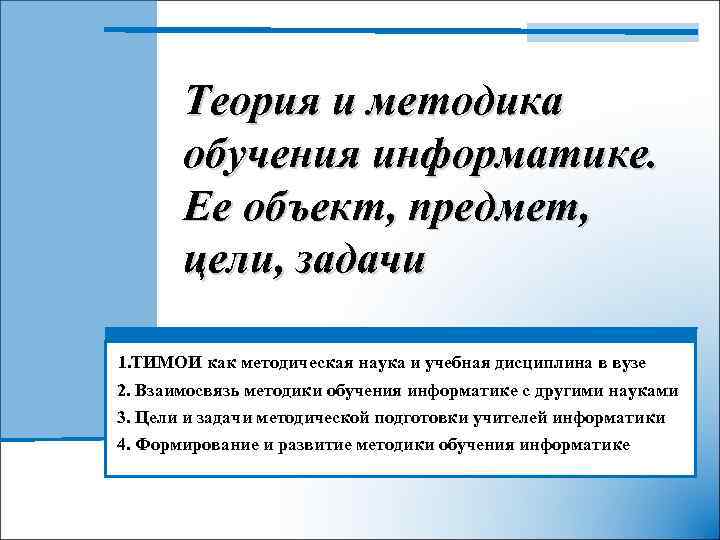 Теория и методика обучения информатике. Ее объект, предмет, цели, задачи

1.ТИМОИ как методическая наука и учебная дисциплина в вузе
2. Взаимосвязь методики обучения информатике с другими науками
3. Цели и задачи методической подготовки учителей информатики
4. Формирование и развитие методики обучения информатике